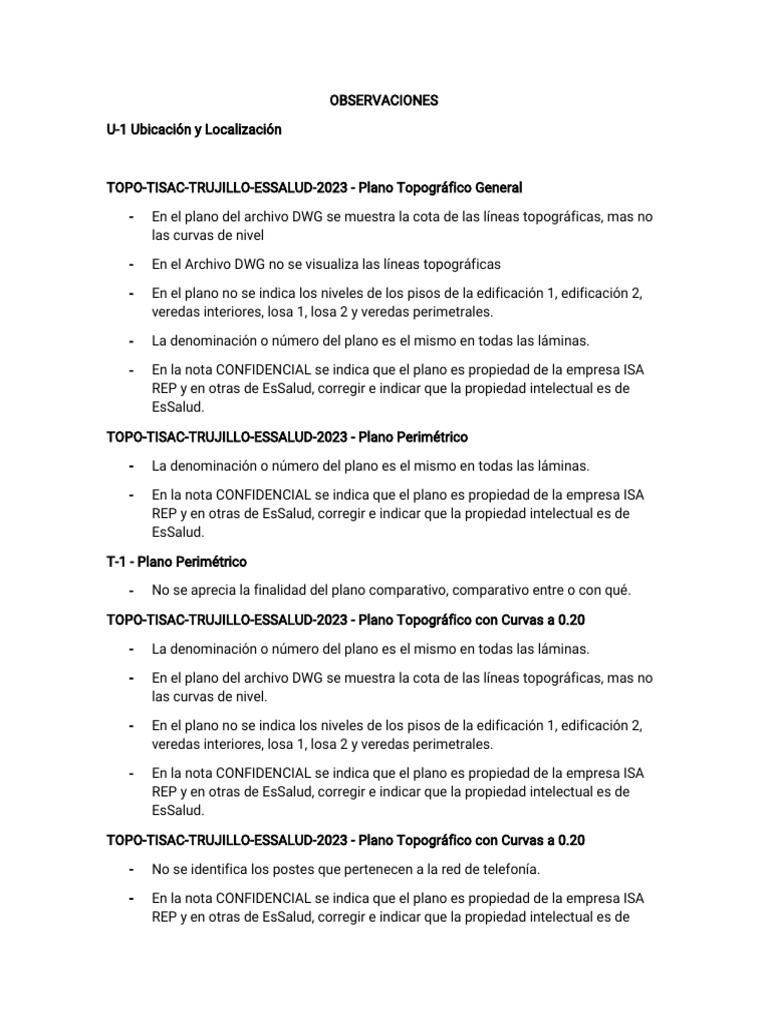 OBSERVACIONES

U-1 Ubicación y Localización

TOPO-TISAC-TRUJILLO-ESSALUD-2023 - Plano Topográfico General

- En el plano del archivo DWG se muestra la cota de las líneas topográficas, mas no las curvas de nivel
- En el Archivo DWG no se visualiza las líneas topográficas
- En el plano no se indica los niveles de los pisos de la edificación 1, edificación 2, veredas interiores, losa 1, losa 2 y veredas perimetrales.
- La denominación o número del plano es el mismo en todas las láminas.
- En la nota CONFIDENCIAL se indica que el plano es propiedad de la empresa ISA REP y en otras de EsSalud, corregir e indicar que la propiedad intelectual es de EsSalud.

TOPO-TISAC-TRUJILLO-ESSALUD-2023 - Plano Perimétrico

- La denominación o número del plano es el mismo en todas las láminas.
- En la nota CONFIDENCIAL se indica que el plano es propiedad de la empresa ISA REP y en otras de EsSalud, corregir e indicar que la propiedad intelectual es de EsSalud.

T-1 - Plano Perimétrico

- No se aprecia la finalidad del plano comparativo, comparativo entre o con qué.

TOPO-TISAC-TRUJILLO-ESSALUD-2023 - Plano Topográfico con Curvas a 0.20

- La denominación o número del plano es el mismo en todas las láminas.
- En el plano del archivo DWG se muestra la cota de las líneas topográficas, mas no las curvas de nivel.
- En el plano no se indica los niveles de los pisos de la edificación 1, edificación 2, veredas interiores, losa 1, losa 2 y veredas perimetrales.
- En la nota CONFIDENCIAL se indica que el plano es propiedad de la empresa ISA REP y en otras de EsSalud, corregir e indicar que la propiedad intelectual es de EsSalud.

TOPO-TISAC-TRUJILLO-ESSALUD-2023 - Plano Topográfico con Curvas a 0.20

- No se identifica los postes que pertenecen a la red de telefonía.
- En la nota CONFIDENCIAL se indica que el plano es propiedad de la empresa ISA REP y en otras de EsSalud, corregir e indicar que la propiedad intelectual es de